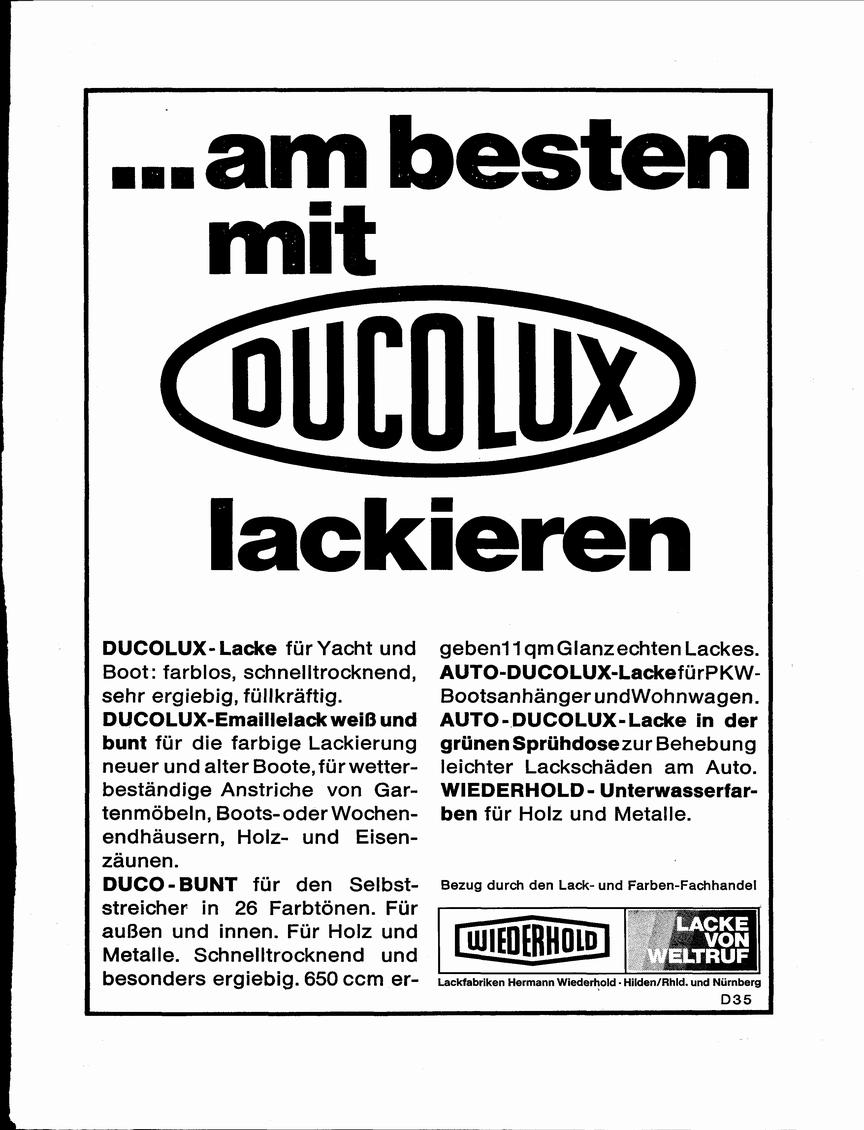 ...am besten mit

DUCOLUX

lackieren

DUCOLUX-Lacke für Yacht und Boot: farblos, schnelltrocknend, sehr ergiebig, füllkräftig.
DUCOLUX-Emaillelack weiß und bunt für die farbige Lackierung neuer und alter Boote, für wetterbeständige Anstriche von Gartenmöbeln, Boots- oder Wochenendhäusern, Holz- und Eisenzäunen.
DUCO-BUNT für den Selbststreicher in 26 Farbtönen. Für außen und innen. Für Holz und Metalle. Schnelltrocknend und besonders ergiebig. 650 ccm ergeben 11 qm Glanz echten Lackes.
AUTO-DUCOLUX-Lacke für PKW-Bootsanhänger und Wohnwagen.
AUTO-DUCOLUX-Lacke in der grünen Sprühdose zur Behebung leichter Lackschäden am Auto.
WIEDERHOLD-Unterwasserfarben für Holz und Metalle.

Bezug durch den Lack- und Farben-Fachhandel

WIEDERHOLD

LACKE VON WELTRUF

Lackfabriken Hermann Wiederhold · Hilden/Rhld. und Nürnberg

D35